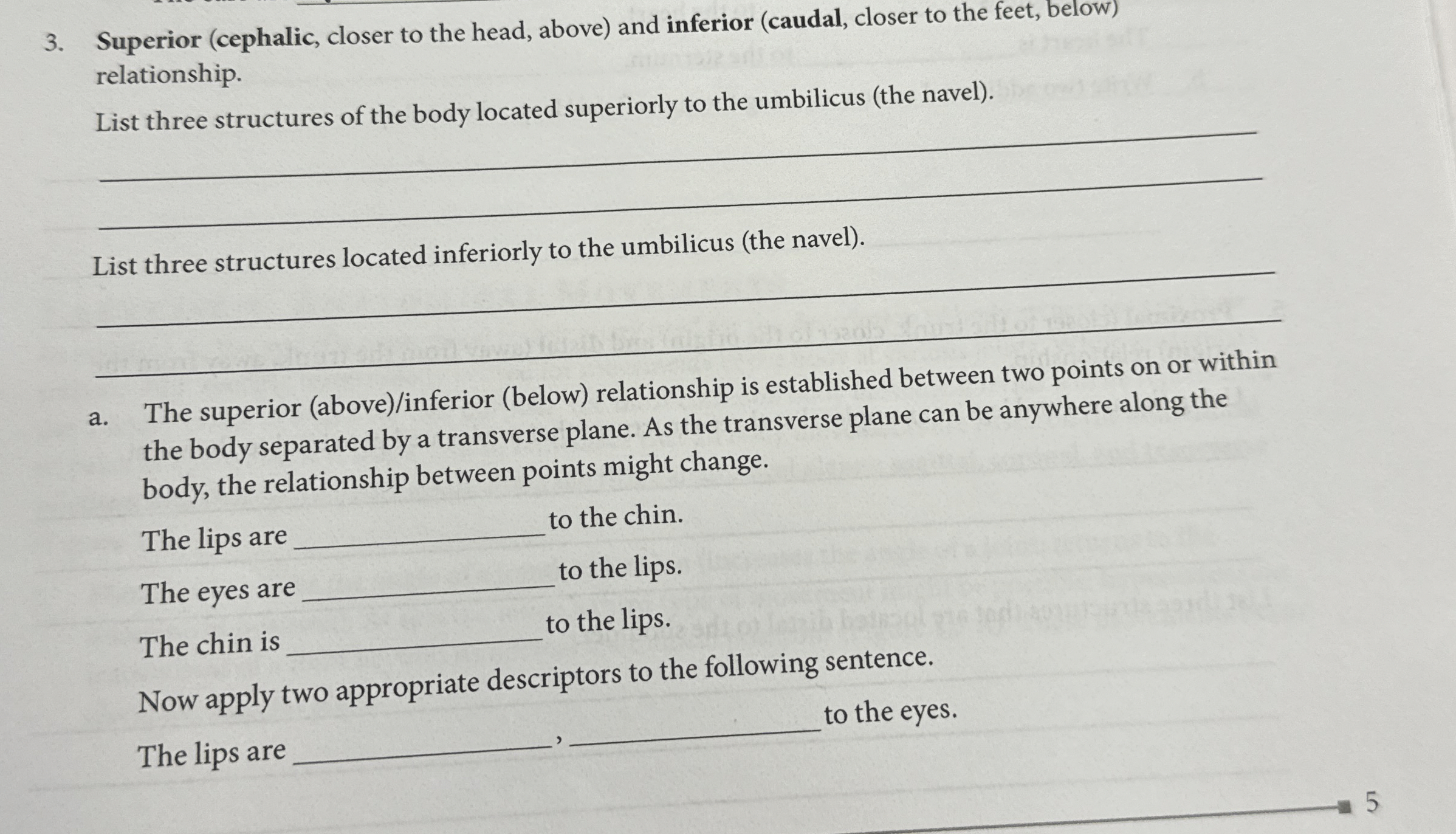 3. Superior (cephalic, closer to the head, above) and inferior (caudal, closer to the feet, below) relationship.

List three structures of the body located superiorly to the umbilicus (the navel).

____

____

List three structures located inferiorly to the umbilicus (the navel).

____

____

a. The superior (above)/inferior (below) relationship is established between two points on or within the body separated by a transverse plane. As the transverse plane can be anywhere along the body, the relationship between points might change.

The lips are ____ to the chin.

The eyes are ____ to the lips.

The chin is ____ to the lips.

Now apply two appropriate descriptors to the following sentence.

The lips are ____, ____ to the eyes.

5